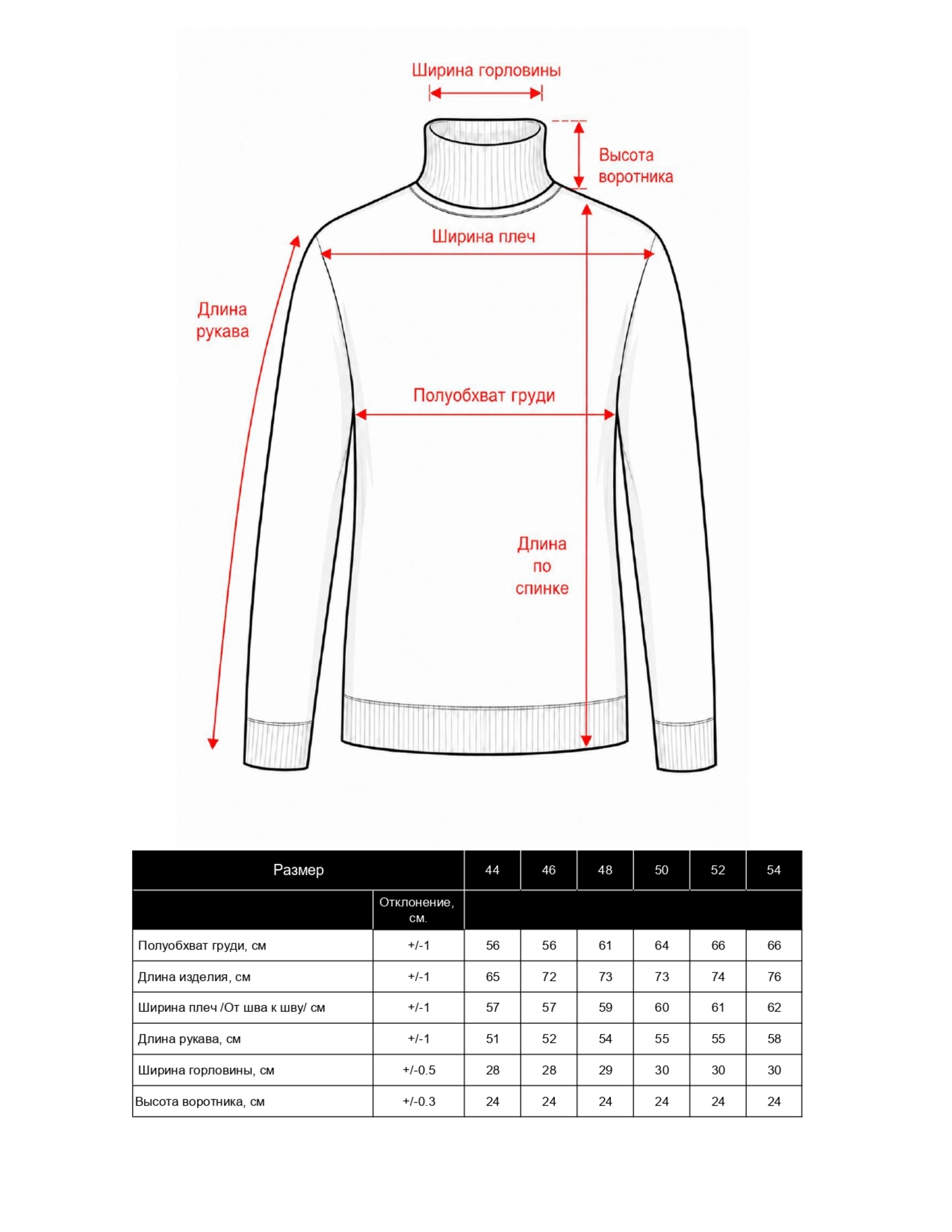 Ширина горловины

Высота воротника

Ширина плеч

Длина рукава

Полуобхват груди

Длина по спинке

| Размер | | 44 | 46 | 48 | 50 | 52 | 54 |
|---|---|---|---|---|---|---|---|
| | Отклонение, см. | | | | | | |
| Полуобхват груди, см | +/-1 | 56 | 56 | 61 | 64 | 66 | 66 |
| Длина изделия, см | +/-1 | 65 | 72 | 73 | 73 | 74 | 76 |
| Ширина плеч /От шва к шву/ см | +/-1 | 57 | 57 | 59 | 60 | 61 | 62 |
| Длина рукава, см | +/-1 | 51 | 52 | 54 | 55 | 55 | 58 |
| Ширина горловины, см | +/-0.5 | 28 | 28 | 29 | 30 | 30 | 30 |
| Высота воротника, см | +/-0.3 | 24 | 24 | 24 | 24 | 24 | 24 |